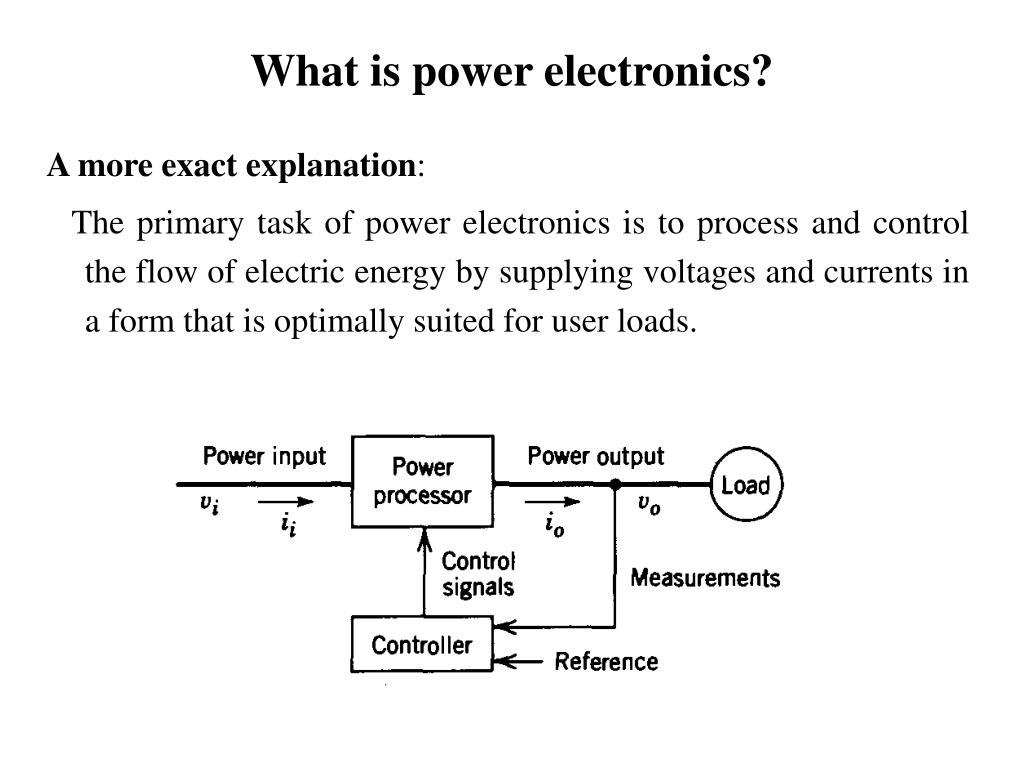 What is power electronics?

A more exact explanation:

The primary task of power electronics is to process and control the flow of electric energy by supplying voltages and currents in a form that is optimally suited for user loads.

Power input
$v_i$
$i_i$
Power processor
Power output
$i_o$
$v_o$
Load
Control signals
Measurements
Controller
Reference